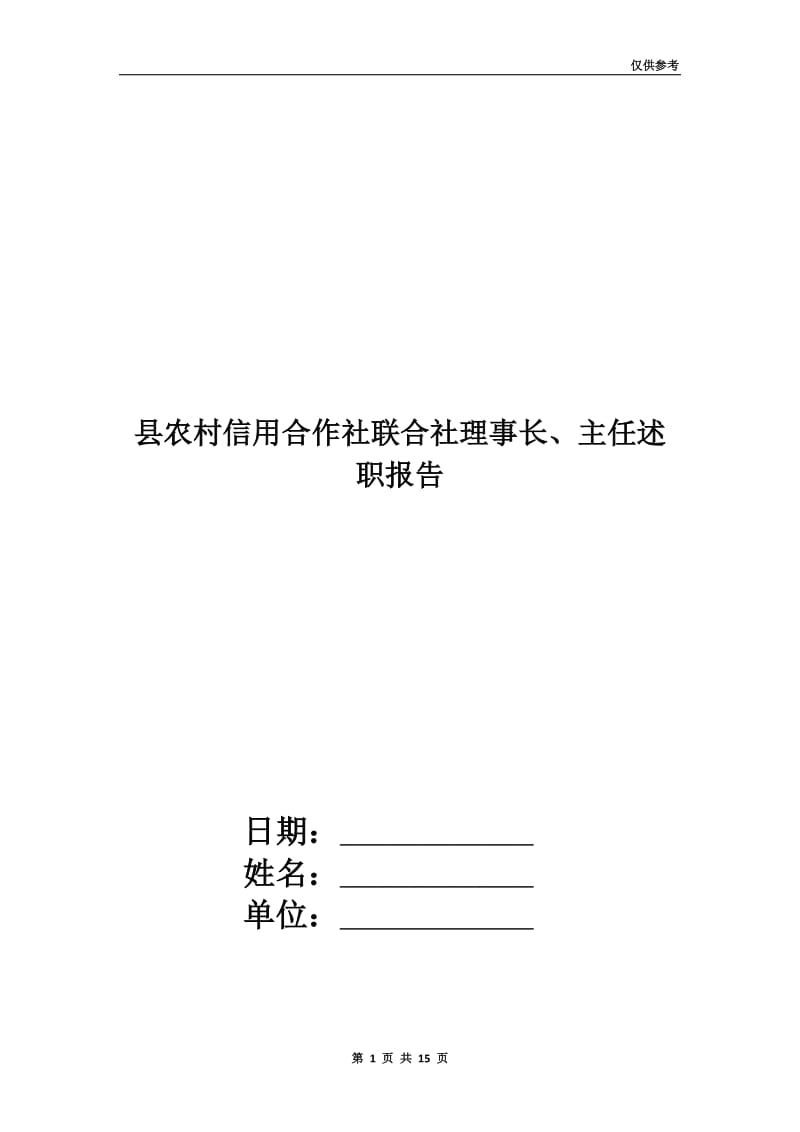 仅供参考

县农村信用合作社联合社理事长、主任述职报告

日期：______________
姓名：______________
单位：______________

第 1 页 共 15 页